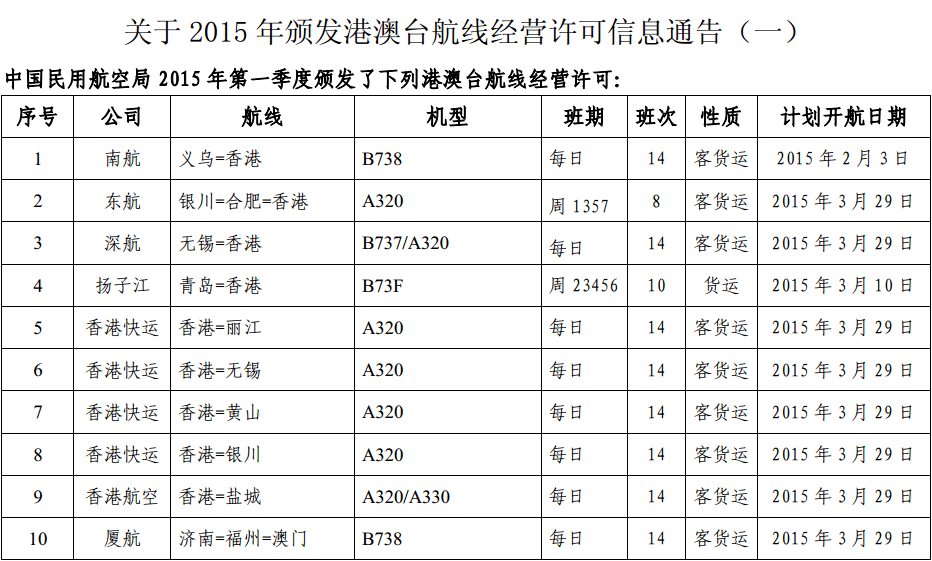 关于 2015 年颁发港澳台航线经营许可信息通告（一）

中国民用航空局 2015 年第一季度颁发了下列港澳台航线经营许可：

| 序号 | 公司 | 航线 | 机型 | 班期 | 班次 | 性质 | 计划开航日期 |
|---|---|---|---|---|---|---|---|
| 1 | 南航 | 义乌=香港 | B738 | 每日 | 14 | 客货运 | 2015 年 2 月 3 日 |
| 2 | 东航 | 银川=合肥=香港 | A320 | 周 1357 | 8 | 客货运 | 2015 年 3 月 29 日 |
| 3 | 深航 | 无锡=香港 | B737/A320 | 每日 | 14 | 客货运 | 2015 年 3 月 29 日 |
| 4 | 扬子江 | 青岛=香港 | B73F | 周 23456 | 10 | 货运 | 2015 年 3 月 10 日 |
| 5 | 香港快运 | 香港=丽江 | A320 | 每日 | 14 | 客货运 | 2015 年 3 月 29 日 |
| 6 | 香港快运 | 香港=无锡 | A320 | 每日 | 14 | 客货运 | 2015 年 3 月 29 日 |
| 7 | 香港快运 | 香港=黄山 | A320 | 每日 | 14 | 客货运 | 2015 年 3 月 29 日 |
| 8 | 香港快运 | 香港=银川 | A320 | 每日 | 14 | 客货运 | 2015 年 3 月 29 日 |
| 9 | 香港航空 | 香港=盐城 | A320/A330 | 每日 | 14 | 客货运 | 2015 年 3 月 29 日 |
| 10 | 厦航 | 济南=福州=澳门 | B738 | 每日 | 14 | 客货运 | 2015 年 3 月 29 日 |